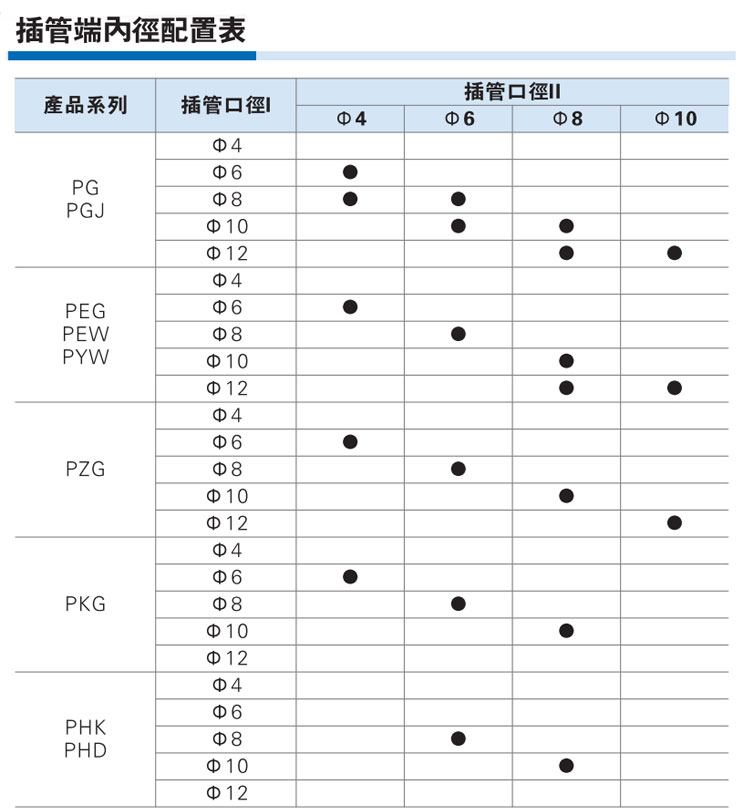 插管端內徑配置表

| 產品系列 | 插管口徑I | 插管口徑II | | | |
|---|---|---|---|---|---|
| | | Φ4 | Φ6 | Φ8 | Φ10 |
| PG PGJ | Φ4 | | | | |
| | Φ6 | ● | | | |
| | Φ8 | ● | ● | | |
| | Φ10 | | ● | ● | |
| | Φ12 | | | ● | ● |
| PEG PEW PYW | Φ4 | | | | |
| | Φ6 | ● | | | |
| | Φ8 | | ● | | |
| | Φ10 | | | ● | |
| | Φ12 | | | ● | ● |
| PZG | Φ4 | | | | |
| | Φ6 | ● | | | |
| | Φ8 | | ● | | |
| | Φ10 | | | ● | |
| | Φ12 | | | | ● |
| PKG | Φ4 | | | | |
| | Φ6 | ● | | | |
| | Φ8 | | ● | | |
| | Φ10 | | | ● | |
| | Φ12 | | | | |
| PHK PHD | Φ4 | | | | |
| | Φ6 | | | | |
| | Φ8 | | ● | | |
| | Φ10 | | | ● | |
| | Φ12 | | | | |